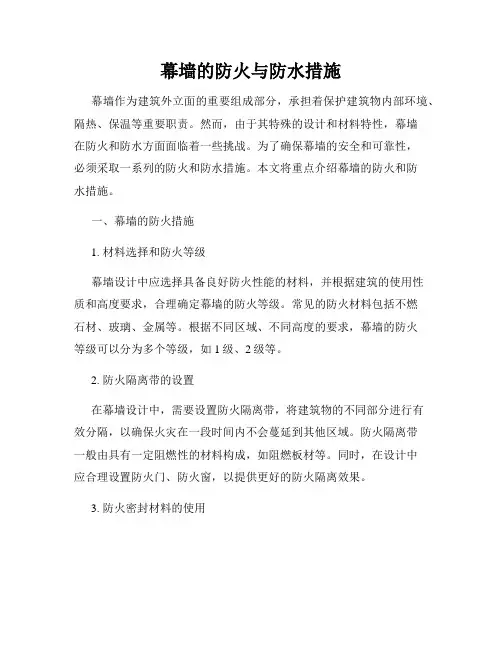 幕墙的防火与防水措施

幕墙作为建筑外立面的重要组成部分，承担着保护建筑物内部环境、隔热、保温等重要职责。然而，由于其特殊的设计和材料特性，幕墙在防火和防水方面面临着一些挑战。为了确保幕墙的安全和可靠性，必须采取一系列的防火和防水措施。本文将重点介绍幕墙的防火和防水措施。

一、幕墙的防火措施

1. 材料选择和防火等级

幕墙设计中应选择具备良好防火性能的材料，并根据建筑的使用性质和高度要求，合理确定幕墙的防火等级。常见的防火材料包括不燃石材、玻璃、金属等。根据不同区域、不同高度的要求，幕墙的防火等级可以分为多个等级，如 1 级、2 级等。

2. 防火隔离带的设置

在幕墙设计中，需要设置防火隔离带，将建筑物的不同部分进行有效分隔，以确保火灾在一段时间内不会蔓延到其他区域。防火隔离带一般由具有一定阻燃性的材料构成，如阻燃板材等。同时，在设计中应合理设置防火门、防火窗，以提供更好的防火隔离效果。

3. 防火密封材料的使用